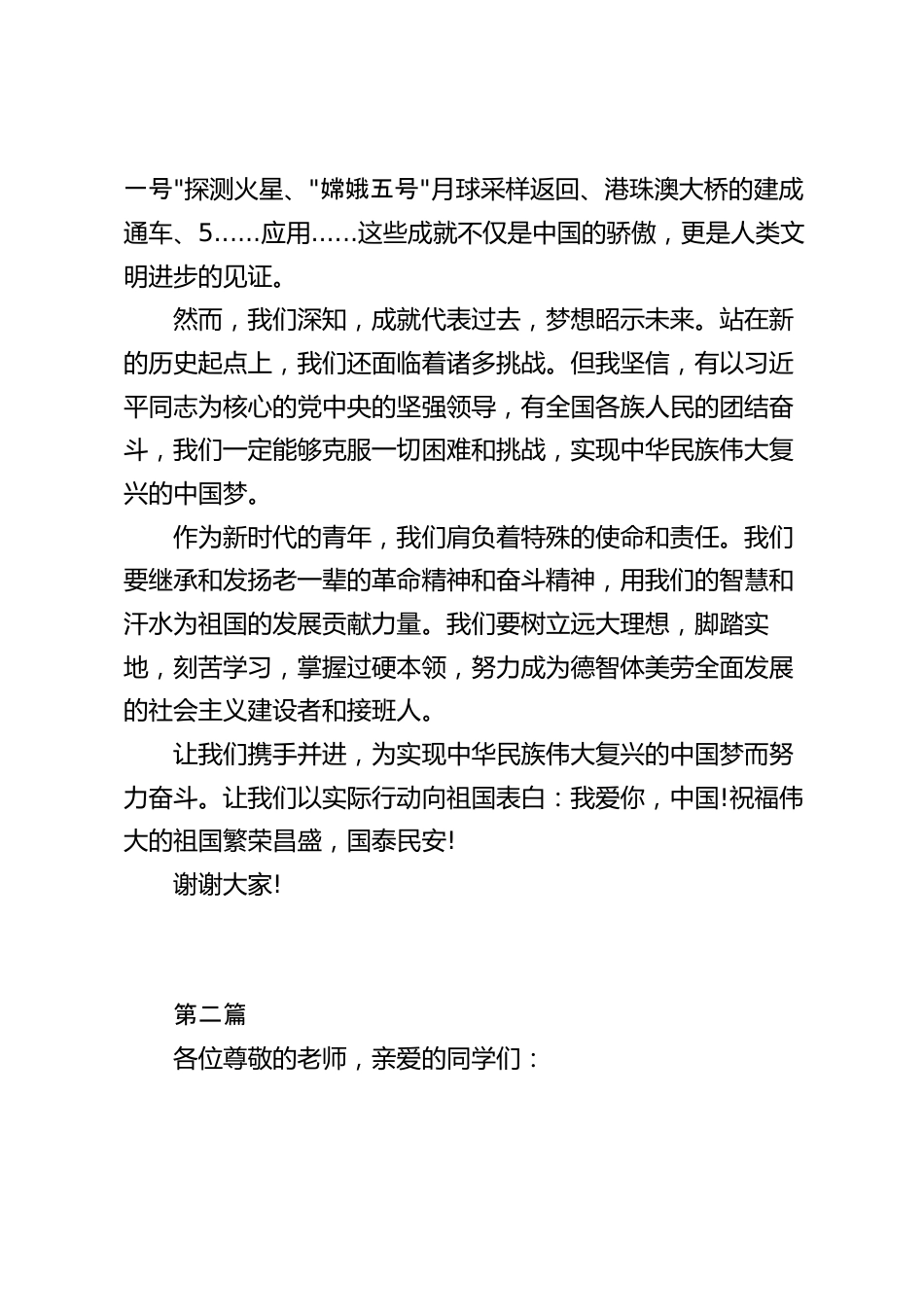 一号"探测火星、"嫦娥五号"月球采样返回、港珠澳大桥的建成通车、5……应用……这些成就不仅是中国的骄傲，更是人类文明进步的见证。

然而，我们深知，成就代表过去，梦想昭示未来。站在新的历史起点上，我们还面临着诸多挑战。但我坚信，有以习近平同志为核心的党中央的坚强领导，有全国各族人民的团结奋斗，我们一定能够克服一切困难和挑战，实现中华民族伟大复兴的中国梦。

作为新时代的青年，我们肩负着特殊的使命和责任。我们要继承和发扬老一辈的革命精神和奋斗精神，用我们的智慧和汗水为祖国的发展贡献力量。我们要树立远大理想，脚踏实地，刻苦学习，掌握过硬本领，努力成为德智体美劳全面发展的社会主义建设者和接班人。

让我们携手并进，为实现中华民族伟大复兴的中国梦而努力奋斗。让我们以实际行动向祖国表白：我爱你，中国!祝福伟大的祖国繁荣昌盛，国泰民安!

谢谢大家!

第二篇

各位尊敬的老师，亲爱的同学们：